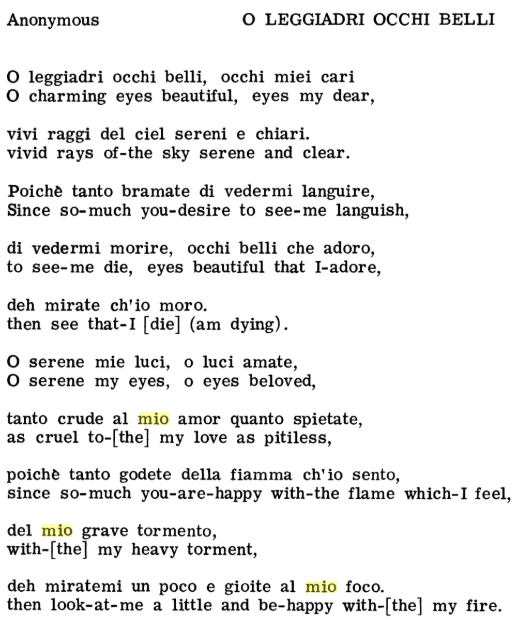 Anonymous O LEGGIADRI OCCHI BELLI

O leggiadri occhi belli, occhi miei cari
O charming eyes beautiful, eyes my dear,

vivi raggi del ciel sereni e chiari.
vivid rays of-the sky serene and clear.

Poichè tanto bramate di vedermi languire,
Since so-much you-desire to see-me languish,

di vedermi morire, occhi belli che adoro,
to see-me die, eyes beautiful that I-adore,

deh mirate ch'io moro.
then see that-I [die] (am dying).

O serene mie luci, o luci amate,
O serene my eyes, o eyes beloved,

tanto crude al mio amor quanto spietate,
as cruel to-[the] my love as pitiless,

poichè tanto godete della fiamma ch'io sento,
since so-much you-are-happy with-the flame which-I feel,

del mio grave tormento,
with-[the] my heavy torment,

deh miratemi un poco e gioite al mio foco.
then look-at-me a little and be-happy with-[the] my fire.